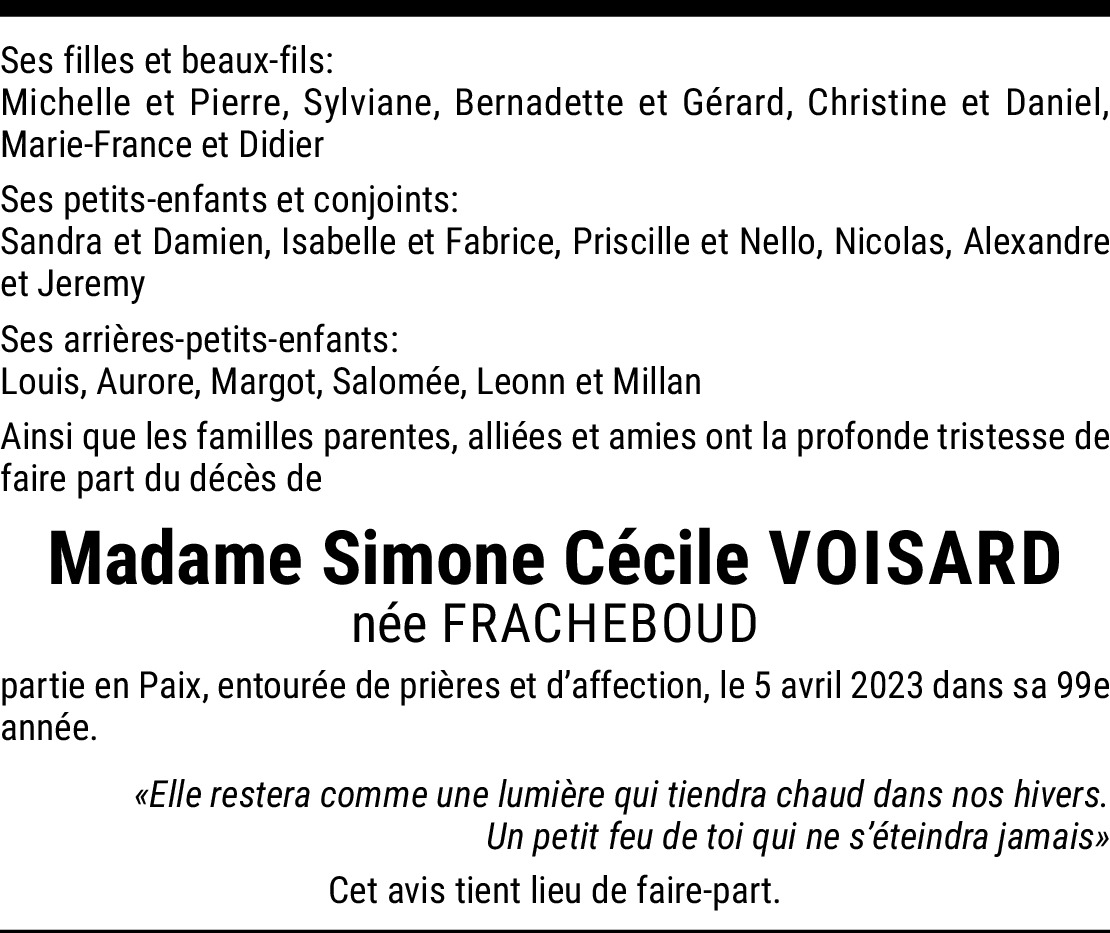 Ses filles et beaux-fils:
Michelle et Pierre, Sylviane, Bernadette et Gérard, Christine et Daniel, Marie-France et Didier

Ses petits-enfants et conjoints:
Sandra et Damien, Isabelle et Fabrice, Priscille et Nello, Nicolas, Alexandre et Jeremy

Ses arrières-petits-enfants:
Louis, Aurore, Margot, Salomée, Leonn et Millan

Ainsi que les familles parentes, alliées et amies ont la profonde tristesse de faire part du décès de

Madame Simone Cécile VOISARD
née FRACHEBOUD

partie en Paix, entourée de prières et d'affection, le 5 avril 2023 dans sa 99e année.

«Elle restera comme une lumière qui tiendra chaud dans nos hivers.
Un petit feu de toi qui ne s'éteindra jamais»

Cet avis tient lieu de faire-part.